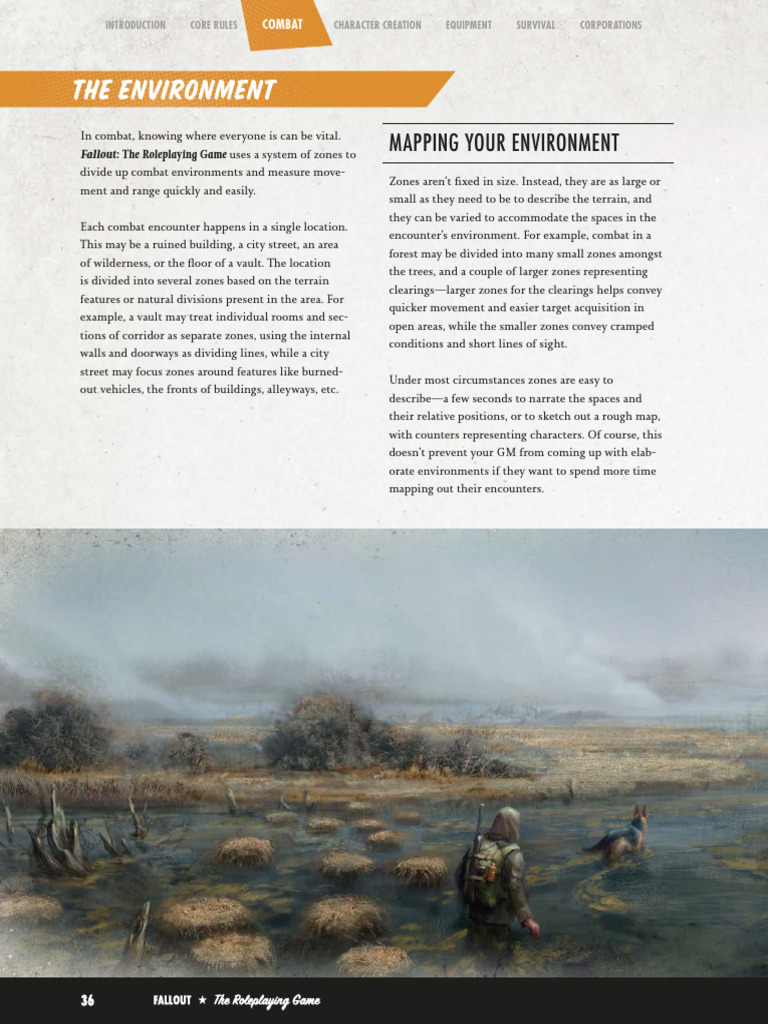 INTRODUCTION CORE RULES COMBAT CHARACTER CREATION EQUIPMENT SURVIVAL CORPORATIONS

THE ENVIRONMENT

In combat, knowing where everyone is can be vital. Fallout: The Roleplaying Game uses a system of zones to divide up combat environments and measure movement and range quickly and easily.

Each combat encounter happens in a single location. This may be a ruined building, a city street, an area of wilderness, or the floor of a vault. The location is divided into several zones based on the terrain features or natural divisions present in the area. For example, a vault may treat individual rooms and sections of corridor as separate zones, using the internal walls and doorways as dividing lines, while a city street may focus zones around features like burned-out vehicles, the fronts of buildings, alleyways, etc.

MAPPING YOUR ENVIRONMENT

Zones aren't fixed in size. Instead, they are as large or small as they need to be to describe the terrain, and they can be varied to accommodate the spaces in the encounter's environment. For example, combat in a forest may be divided into many small zones amongst the trees, and a couple of larger zones representing clearings—larger zones for the clearings helps convey quicker movement and easier target acquisition in open areas, while the smaller zones convey cramped conditions and short lines of sight.

Under most circumstances zones are easy to describe—a few seconds to narrate the spaces and their relative positions, or to sketch out a rough map, with counters representing characters. Of course, this doesn't prevent your GM from coming up with elaborate environments if they want to spend more time mapping out their encounters.

36 FALLOUT ★ The Roleplaying Game